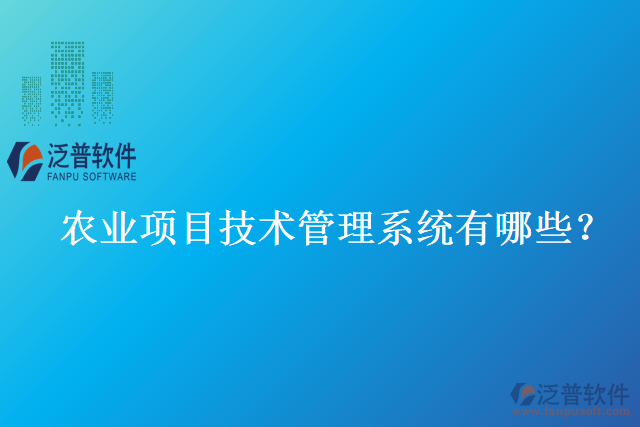 泛普软件
FANPU SOFTWARE

农业项目技术管理系统有哪些？

泛普软件
www.fanpusoft.com